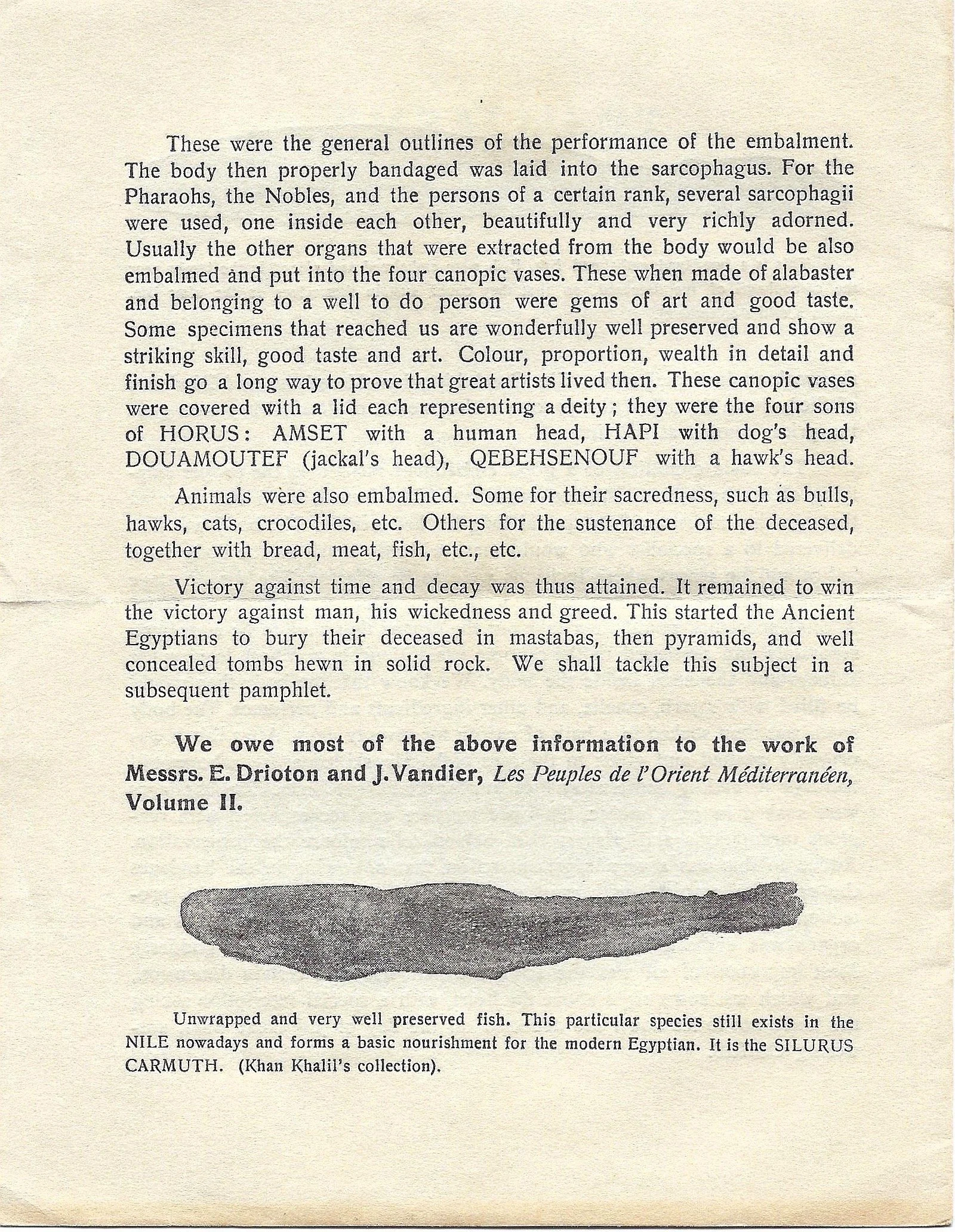 These were the general outlines of the performance of the embalment. The body then properly bandaged was laid into the sarcophagus. For the Pharaohs, the Nobles, and the persons of a certain rank, several sarcophagii were used, one inside each other, beautifully and very richly adorned. Usually the other organs that were extracted from the body would be also embalmed and put into the four canopic vases. These when made of alabaster and belonging to a well to do person were gems of art and good taste. Some specimens that reached us are wonderfully well preserved and show a striking skill, good taste and art. Colour, proportion, wealth in detail and finish go a long way to prove that great artists lived then. These canopic vases were covered with a lid each representing a deity; they were the four sons of HORUS: AMSET with a human head, HAPI with dog's head, DOUAMOUTEF (jackal's head), QEBEHSENOUF with a hawk's head.

Animals were also embalmed. Some for their sacredness, such as bulls, hawks, cats, crocodiles, etc. Others for the sustenance of the deceased, together with bread, meat, fish, etc., etc.

Victory against time and decay was thus attained. It remained to win the victory against man, his wickedness and greed. This started the Ancient Egyptians to bury their deceased in mastabas, then pyramids, and well concealed tombs hewn in solid rock. We shall tackle this subject in a subsequent pamphlet.

We owe most of the above information to the work of Messrs. E. Drioton and J. Vandier, Les Peuples de l'Orient Méditerranéen, Volume II.

Unwrapped and very well preserved fish. This particular species still exists in the NILE nowadays and forms a basic nourishment for the modern Egyptian. It is the SILURUS CARMUTH. (Khan Khalil's collection).